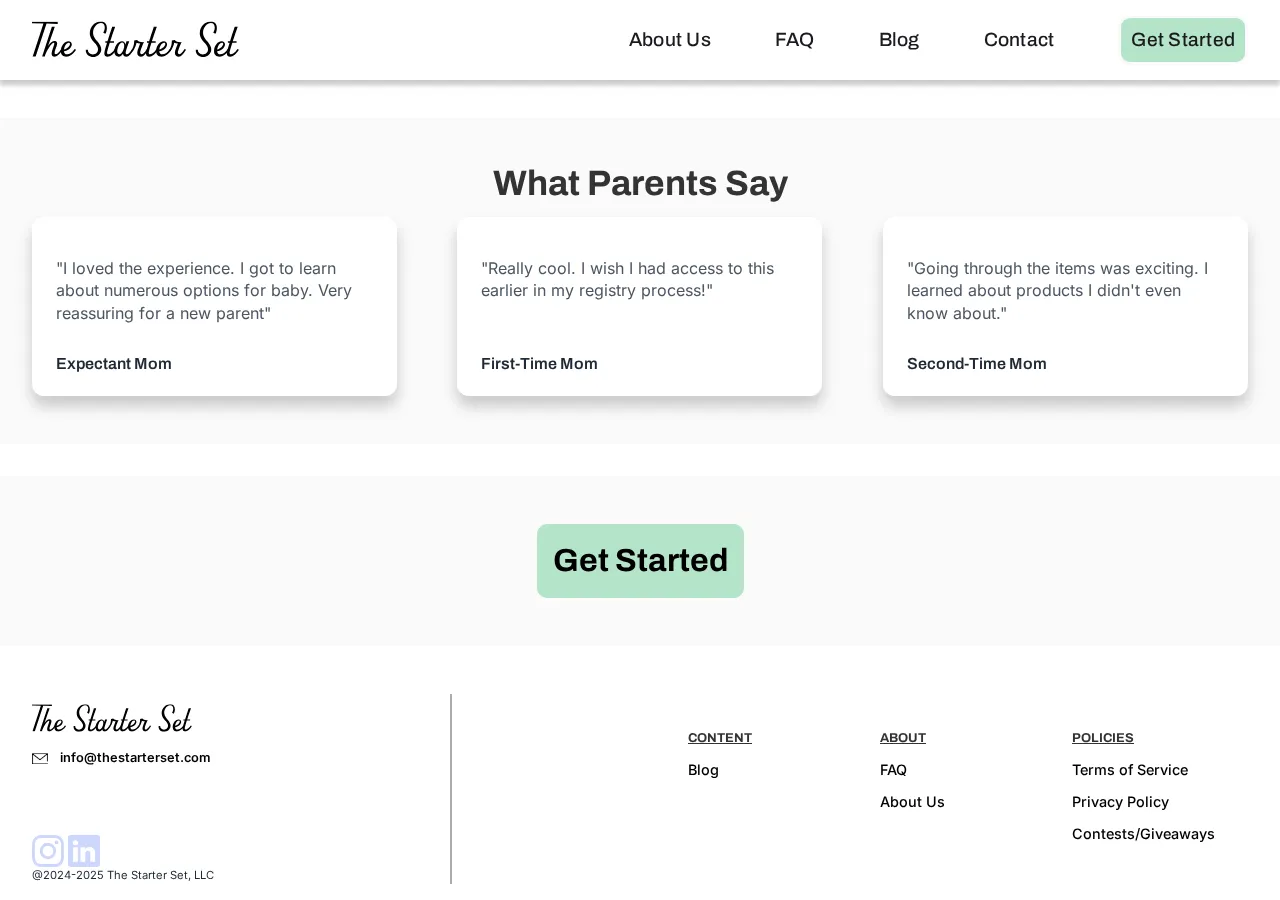 The Starter Set

About Us FAQ Blog Contact Get Started

What Parents Say

"I loved the experience. I got to learn about numerous options for baby. Very reassuring for a new parent"

Expectant Mom

"Really cool. I wish I had access to this earlier in my registry process!"

First-Time Mom

"Going through the items was exciting. I learned about products I didn't even know about."

Second-Time Mom

Get Started

The Starter Set

info@thestarterset.com

@2024-2025 The Starter Set, LLC

CONTENT
Blog

ABOUT
FAQ
About Us

POLICIES
Terms of Service
Privacy Policy
Contests/Giveaways